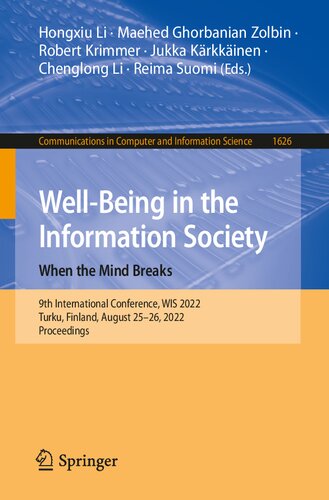 Hongxiu Li · Maehed Ghorbanian Zolbin · Robert Krimmer · Jukka Kärkkäinen · Chenglong Li · Reima Suomi (Eds.)

Communications in Computer and Information Science 1626

Well-Being in the Information Society
When the Mind Breaks

9th International Conference, WIS 2022
Turku, Finland, August 25–26, 2022
Proceedings

Springer